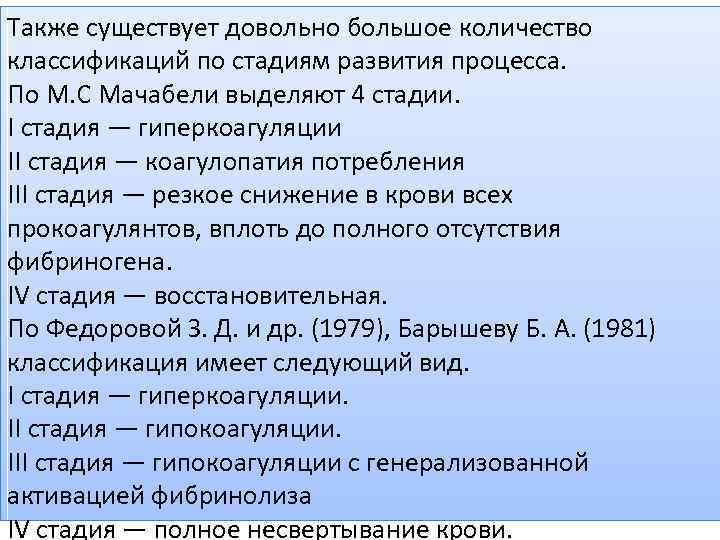 Также существует довольно большое количество классификаций по стадиям развития процесса.
По М.С Мачабели выделяют 4 стадии.
I стадия — гиперкоагуляции
II стадия — коагулопатия потребления
III стадия — резкое снижение в крови всех прокоагулянтов, вплоть до полного отсутствия фибриногена.
IV стадия — восстановительная.
По Федоровой З. Д. и др. (1979), Барышеву Б. А. (1981) классификация имеет следующий вид.
I стадия — гиперкоагуляции.
II стадия — гипокоагуляции.
III стадия — гипокоагуляции с генерализованной активацией фибринолиза
IV стадия — полное несвертывание крови.